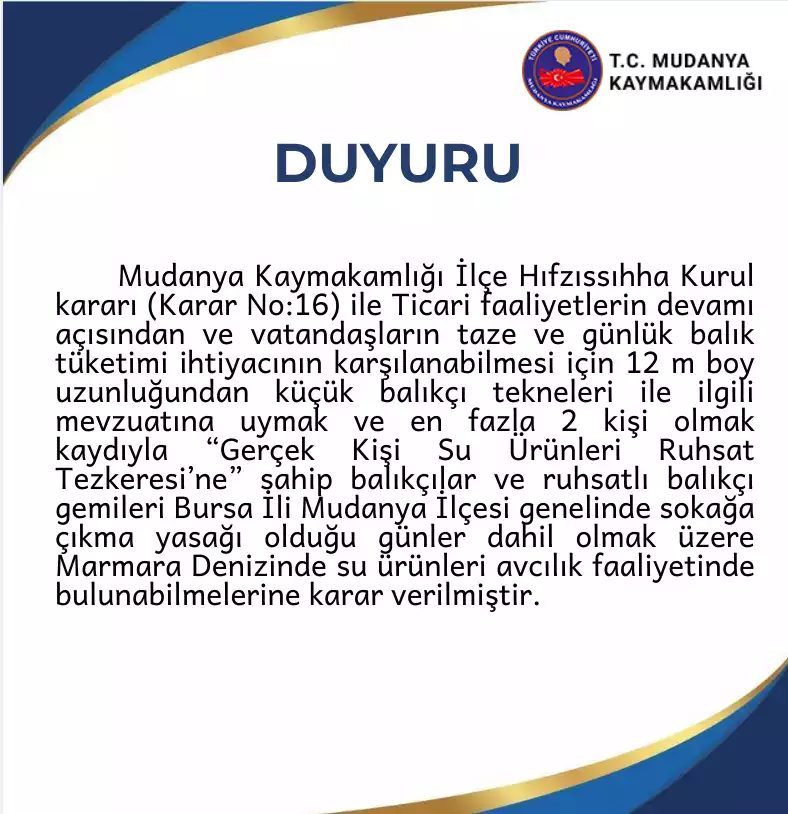 TÜRKİYE CUMHURİYETİ
MUDANYA KAYMAKAMLIĞI

T.C. MUDANYA
KAYMAKAMLIĞI

DUYURU

Mudanya Kaymakamlığı İlçe Hıfzıssıhha Kurul kararı (Karar No:16) ile Ticari faaliyetlerin devamı açısından ve vatandaşların taze ve günlük balık tüketimi ihtiyacının karşılanabilmesi için 12 m boy uzunluğundan küçük balıkçı tekneleri ile ilgili mevzuatına uymak ve en fazla 2 kişi olmak kaydıyla “Gerçek Kişi Su Ürünleri Ruhsat Tezkeresi’ne” sahip balıkçılar ve ruhsatlı balıkçı gemileri Bursa İli Mudanya İlçesi genelinde sokağa çıkma yasağı olduğu günler dahil olmak üzere Marmara Denizinde su ürünleri avcılık faaliyetinde bulunabilmelerine karar verilmiştir.